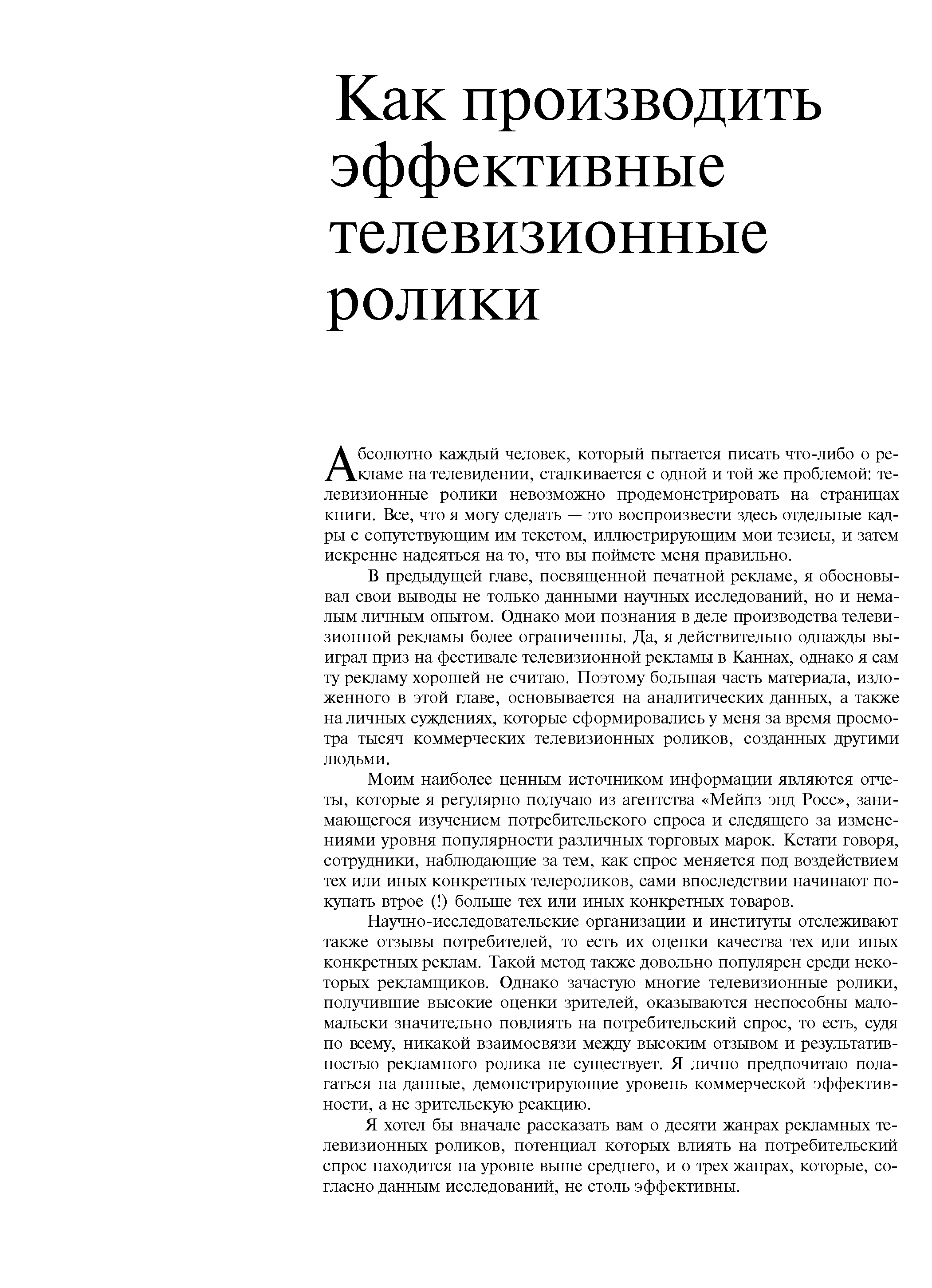 Как производить эффективные телевизионные ролики

Абсолютно каждый человек, который пытается писать что-либо о рекламе на телевидении, сталкивается с одной и той же проблемой: телевизионные ролики невозможно продемонстрировать на страницах книги. Все, что я могу сделать — это воспроизвести здесь отдельные кадры с сопутствующим им текстом, иллюстрирующим мои тезисы, и затем искренне надеяться на то, что вы поймете меня правильно.

В предыдущей главе, посвященной печатной рекламе, я обосновывал свои выводы не только данными научных исследований, но и немалым личным опытом. Однако мои познания в деле производства телевизионной рекламы более ограниченны. Да, я действительно однажды выиграл приз на фестивале телевизионной рекламы в Каннах, однако я сам ту рекламу хорошей не считаю. Поэтому большая часть материала, изложенного в этой главе, основывается на аналитических данных, а также на личных суждениях, которые сформировались у меня за время просмотра тысяч коммерческих телевизионных роликов, созданных другими людьми.

Моим наиболее ценным источником информации являются отчеты, которые я регулярно получаю из агентства «Мейпз энд Росс», занимающегося изучением потребительского спроса и следящего за изменениями уровня популярности различных торговых марок. Кстати говоря, сотрудники, наблюдающие за тем, как спрос меняется под воздействием тех или иных конкретных телероликов, сами впоследствии начинают покупать втрое (!) больше тех или иных конкретных товаров.

Научно-исследовательские организации и институты отслеживают также отзывы потребителей, то есть их оценки качества тех или иных конкретных реклам. Такой метод также довольно популярен среди некоторых рекламщиков. Однако зачастую многие телевизионные ролики, получившие высокие оценки зрителей, оказываются неспособны мало-мальски значительно повлиять на потребительский спрос, то есть, судя по всему, никакой взаимосвязи между высоким отзывом и результативностью рекламного ролика не существует. Я лично предпочитаю полагаться на данные, демонстрирующие уровень коммерческой эффективности, а не зрительскую реакцию.

Я хотел бы вначале рассказать вам о десяти жанрах рекламных телевизионных роликов, потенциал которых влиять на потребительский спрос находится на уровне выше среднего, и о трех жанрах, которые, согласно данным исследований, не столь эффективны.